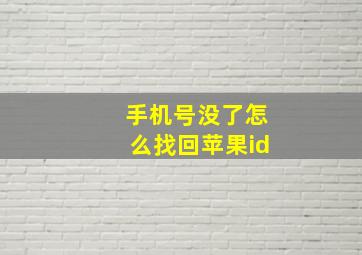 手机号没了怎么找回苹果id